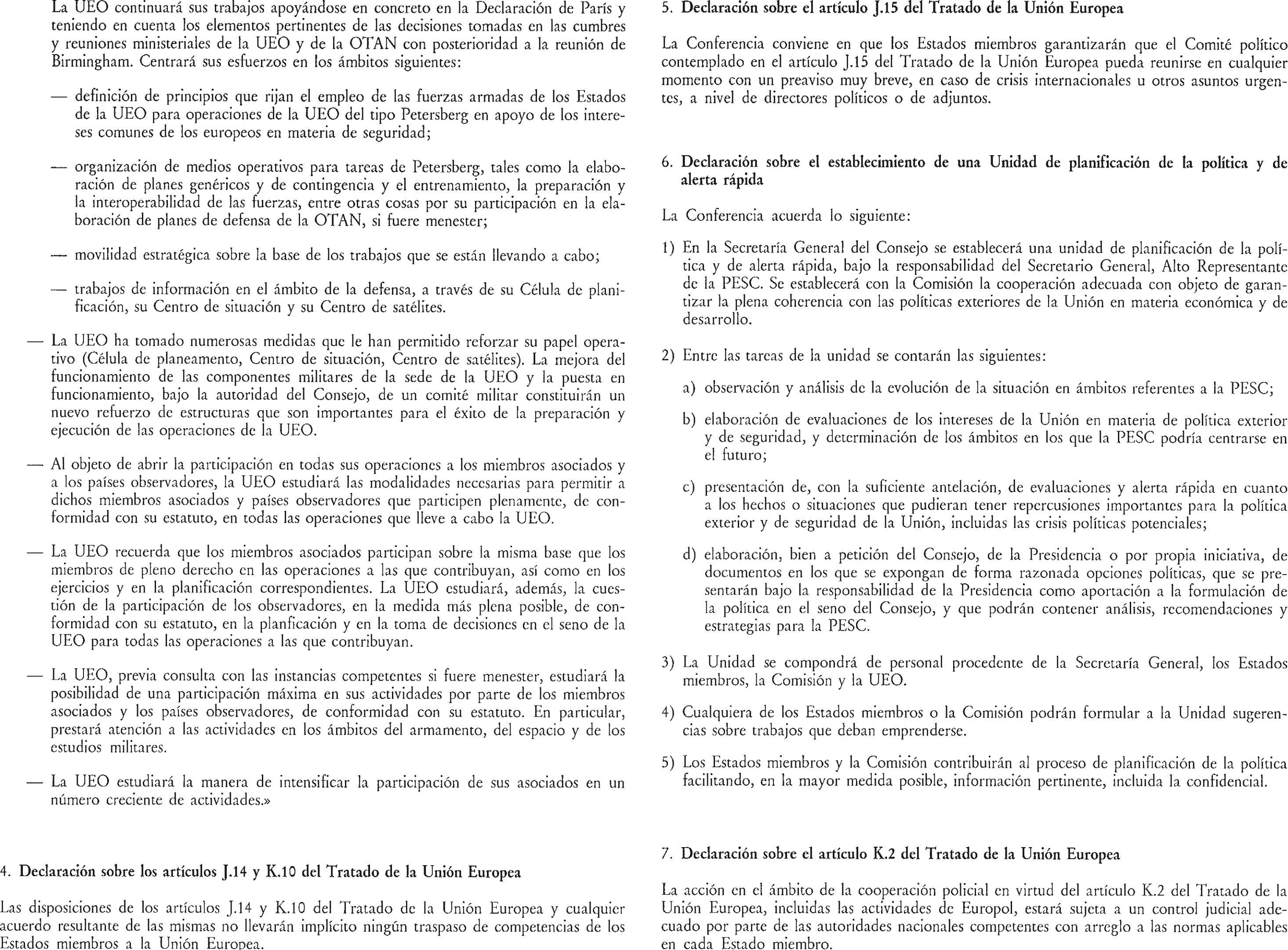 La UEO continuará sus trabajos apoyándose en concreto en la Declaración de París y teniendo en cuenta los elementos pertinentes de las decisiones tomadas en las cumbres y reuniones ministeriales de la UEO y de la OTAN con posterioridad a la reunión de Birmingham. Centrará sus esfuerzos en los ámbitos siguientes:

— definición de principios que rijan el empleo de las fuerzas armadas de los Estados de la UEO para operaciones de la UEO del tipo Petersberg en apoyo de los intereses comunes de los europeos en materia de seguridad;

— organización de medios operativos para tareas de Petersberg, tales como la elaboración de planes genéricos y de contingencia y el entrenamiento, la preparación y la interoperabilidad de las fuerzas, entre otras cosas por su participación en la elaboración de planes de defensa de la OTAN, si fuere menester;

— movilidad estratégica sobre la base de los trabajos que se están llevando a cabo;

— trabajos de información en el ámbito de la defensa, a través de su Célula de planificación, su Centro de situación y su Centro de satélites.

— La UEO ha tomado numerosas medidas que le han permitido reforzar su papel operativo (Célula de planeamento, Centro de situación, Centro de satélites). La mejora del funcionamiento de las componentes militares de la sede de la UEO y la puesta en funcionamiento, bajo la autoridad del Consejo, de un comité militar constituirán un nuevo refuerzo de estructuras que son importantes para el éxito de la preparación y ejecución de las operaciones de la UEO.

— Al objeto de abrir la participación en todas sus operaciones a los miembros asociados y a los países observadores, la UEO estudiará las modalidades necesarias para permitir a dichos miembros asociados y países observadores que participen plenamente, de conformidad con su estatuto, en todas las operaciones que lleve a cabo la UEO.

— La UEO recuerda que los miembros asociados participan sobre la misma base que los miembros de pleno derecho en las operaciones a las que contribuyan, así como en los ejercicios y en la planificación correspondientes. La UEO estudiará, además, la cuestión de la participación de los observadores, en la medida más plena posible, de conformidad con su estatuto, en la planficación y en la toma de decisiones en el seno de la UEO para todas las operaciones a las que contribuyan.

— La UEO, previa consulta con las instancias competentes si fuere menester, estudiará la posibilidad de una participación máxima en sus actividades por parte de los miembros asociados y los países observadores, de conformidad con su estatuto. En particular, prestará atención a las actividades en los ámbitos del armamento, del espacio y de los estudios militares.

— La UEO estudiará la manera de intensificar la participación de sus asociados en un número creciente de actividades.»

4. Declaración sobre los artículos J.14 y K.10 del Tratado de la Unión Europea

Las disposiciones de los artículos J.14 y K.10 del Tratado de la Unión Europea y cualquier acuerdo resultante de las mismas no llevarán implícito ningún traspaso de competencias de los Estados miembros a la Unión Europea.

5. Declaración sobre el artículo J.15 del Tratado de la Unión Europea

La Conferencia conviene en que los Estados miembros garantizarán que el Comité político contemplado en el artículo J.15 del Tratado de la Unión Europea pueda reunirse en cualquier momento con un preaviso muy breve, en caso de crisis internacionales u otros asuntos urgentes, a nivel de directores políticos o de adjuntos.

6. Declaración sobre el establecimiento de una Unidad de planificación de la política y de alerta rápida

La Conferencia acuerda lo siguiente:

1) En la Secretaría General del Consejo se establecerá una unidad de planificación de la política y de alerta rápida, bajo la responsabilidad del Secretario General, Alto Representante de la PESC. Se establecerá con la Comisión la cooperación adecuada con objeto de garantizar la plena coherencia con las políticas exteriores de la Unión en materia económica y de desarrollo.

2) Entre las tareas de la unidad se contarán las siguientes:

a) observación y análisis de la evolución de la situación en ámbitos referentes a la PESC;

b) elaboración de evaluaciones de los intereses de la Unión en materia de política exterior y de seguridad, y determinación de los ámbitos en los que la PESC podría centrarse en el futuro;

c) presentación de, con la suficiente antelación, de evaluaciones y alerta rápida en cuanto a los hechos o situaciones que pudieran tener repercusiones importantes para la política exterior y de seguridad de la Unión, incluidas las crisis políticas potenciales;

d) elaboración, bien a petición del Consejo, de la Presidencia o por propia iniciativa, de documentos en los que se expongan de forma razonada opciones políticas, que se presentarán bajo la responsabilidad de la Presidencia como aportación a la formulación de la política en el seno del Consejo, y que podrán contener análisis, recomendaciones y estrategias para la PESC.

3) La Unidad se compondrá de personal procedente de la Secretaría General, los Estados miembros, la Comisión y la UEO.

4) Cualquiera de los Estados miembros o la Comisión podrán formular a la Unidad sugerencias sobre trabajos que deban emprenderse.

5) Los Estados miembros y la Comisión contribuirán al proceso de planificación de la política facilitando, en la mayor medida posible, información pertinente, incluida la confidencial.

7. Declaración sobre el artículo K.2 del Tratado de la Unión Europea

La acción en el ámbito de la cooperación policial en virtud del artículo K.2 del Tratado de la Unión Europea, incluidas las actividades de Europol, estará sujeta a un control judicial adecuado por parte de las autoridades nacionales competentes con arreglo a las normas aplicables en cada Estado miembro.